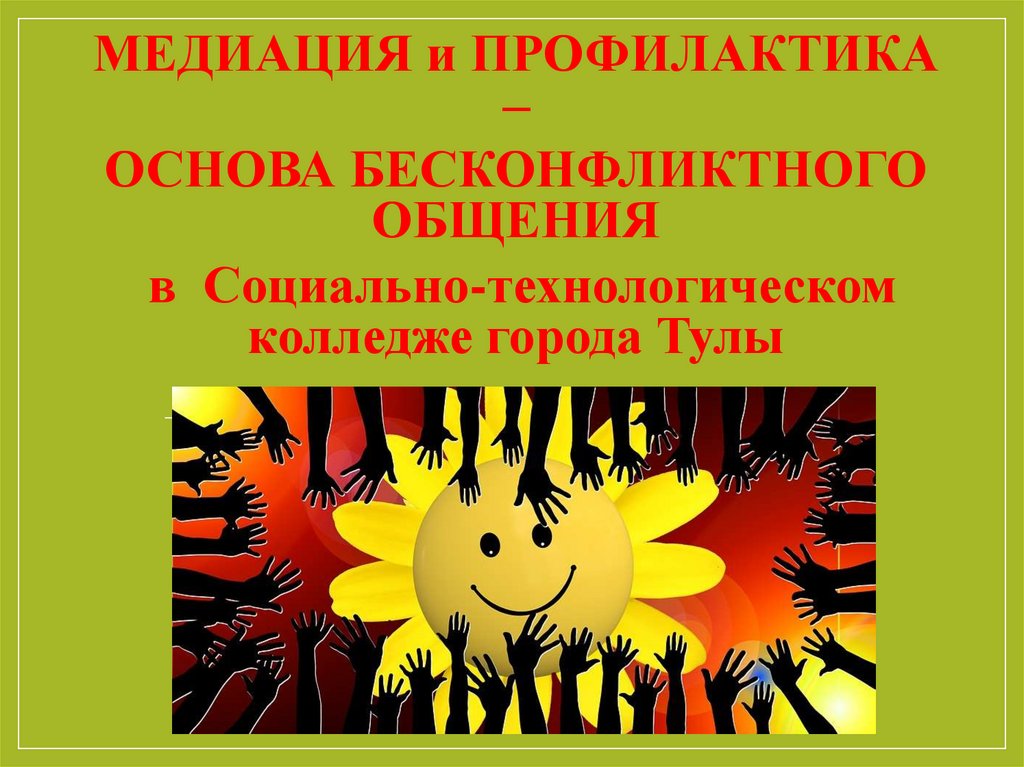 МЕДИАЦИЯ и ПРОФИЛАКТИКА –

ОСНОВА БЕСКОНФЛИКТНОГО ОБЩЕНИЯ

в Социально-технологическом колледже города Тулы